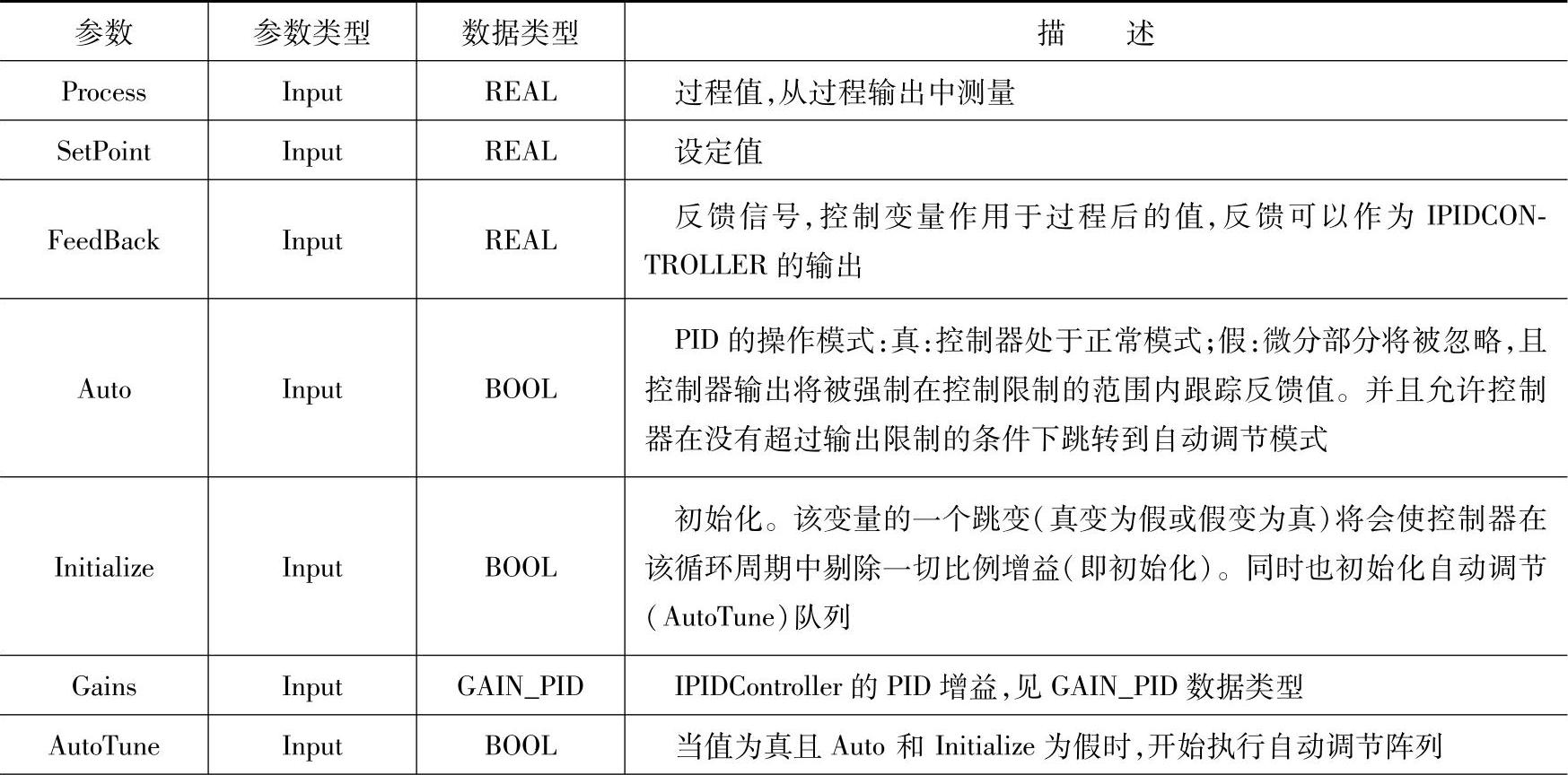 | 参数 | 参数类型 | 数据类型 | 描　　述 |
|---|---|---|---|
| Process | Input | REAL | 过程值,从过程输出中测量 |
| SetPoint | Input | REAL | 设定值 |
| FeedBack | Input | REAL | 反馈信号,控制变量作用于过程后的值,反馈可以作为 IPIDCONTROLLER 的输出 |
| Auto | Input | BOOL | PID 的操作模式:真:控制器处于正常模式;假:微分部分将被忽略,且控制器输出将被强制在控制限制的范围内跟踪反馈值。并且允许控制器在没有超过输出限制的条件下跳转到自动调节模式 |
| Initialize | Input | BOOL | 初始化。该变量的一个跳变(真变为假或假变为真)将会使控制器在该循环周期中剔除一切比例增益(即初始化)。同时也初始化自动调节(AutoTune)队列 |
| Gains | Input | GAIN_PID | IPIDController 的 PID 增益,见 GAIN_PID 数据类型 |
| AutoTune | Input | BOOL | 当值为真且 Auto 和 Initialize 为假时,开始执行自动调节阵列 |